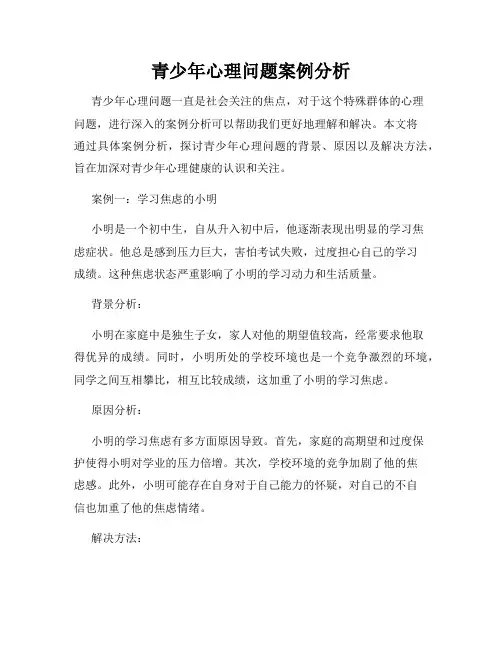 青少年心理问题案例分析

青少年心理问题一直是社会关注的焦点，对于这个特殊群体的心理问题，进行深入的案例分析可以帮助我们更好地理解和解决。本文将通过具体案例分析，探讨青少年心理问题的背景、原因以及解决方法，旨在加深对青少年心理健康的认识和关注。

案例一：学习焦虑的小明

小明是一个初中生，自从升入初中后，他逐渐表现出明显的学习焦虑症状。他总是感到压力巨大，害怕考试失败，过度担心自己的学习成绩。这种焦虑状态严重影响了小明的学习动力和生活质量。

背景分析：

小明在家庭中是独生子女，家人对他的期望值较高，经常要求他取得优异的成绩。同时，小明所处的学校环境也是一个竞争激烈的环境，同学之间互相攀比，相互比较成绩，这加重了小明的学习焦虑。

原因分析：

小明的学习焦虑有多方面原因导致。首先，家庭的高期望和过度保护使得小明对学业的压力倍增。其次，学校环境的竞争加剧了他的焦虑感。此外，小明可能存在自身对于自己能力的怀疑，对自己的不自信也加重了他的焦虑情绪。

解决方法：